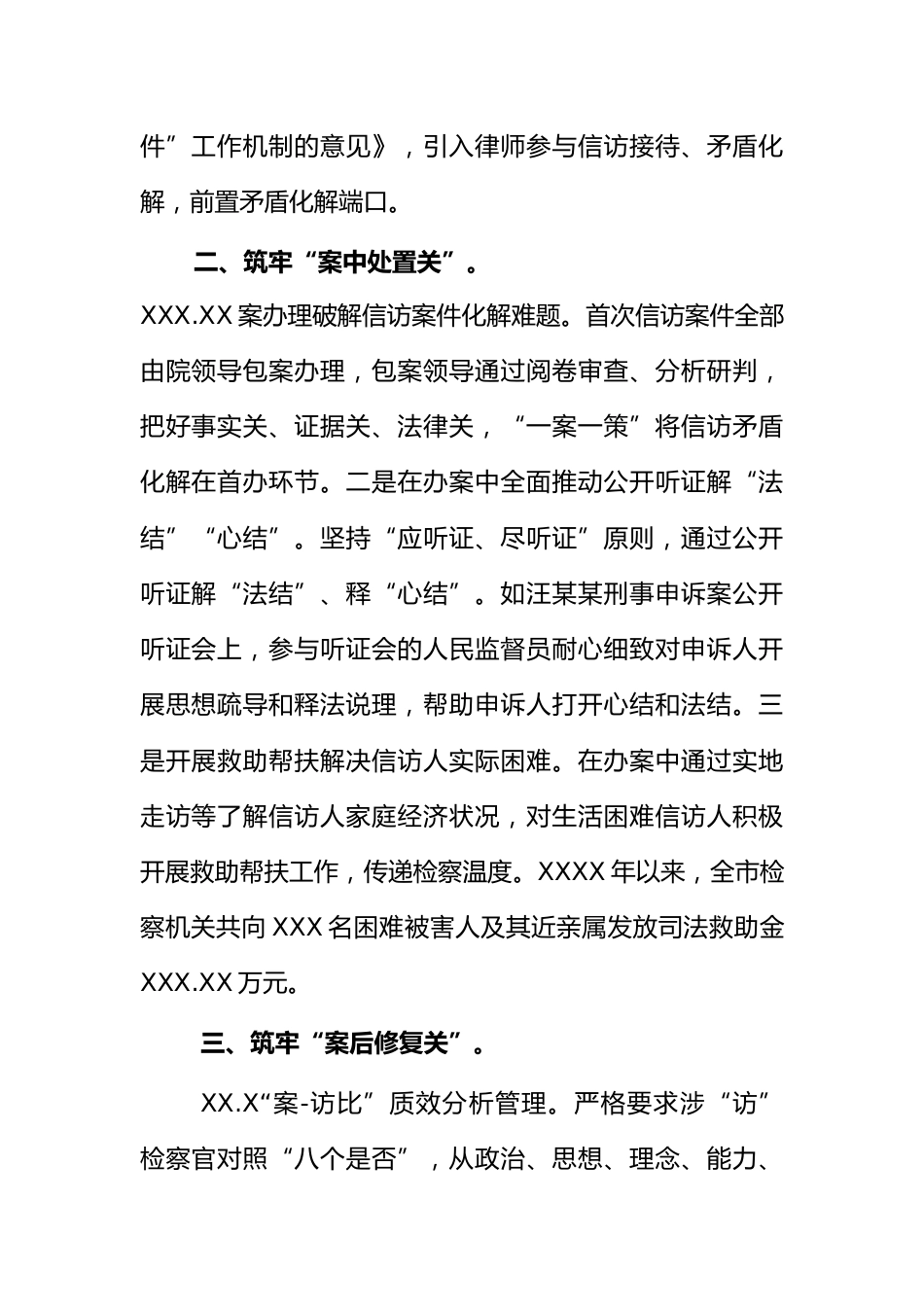 件”工作机制的意见》，引入律师参与信访接待、矛盾化解，前置矛盾化解端口。

二、筑牢“案中处置关”。

XXX.XX 案办理破解信访案件化解难题。首次信访案件全部由院领导包案办理，包案领导通过阅卷审查、分析研判，把好事实关、证据关、法律关，“一案一策”将信访矛盾化解在首办环节。二是在办案中全面推动公开听证解“法结”“心结”。坚持“应听证、尽听证”原则，通过公开听证解“法结”、释“心结”。如汪某某刑事申诉案公开听证会上，参与听证会的人民监督员耐心细致对申诉人开展思想疏导和释法说理，帮助申诉人打开心结和法结。三是开展救助帮扶解决信访人实际困难。在办案中通过实地走访等了解信访人家庭经济状况，对生活困难信访人积极开展救助帮扶工作，传递检察温度。XXXX 年以来，全市检察机关共向 XXX 名困难被害人及其近亲属发放司法救助金 XXX.XX 万元。

三、筑牢“案后修复关”。

XX.X“案-访比”质效分析管理。严格要求涉“访”检察官对照“八个是否”，从政治、思想、理念、能力、